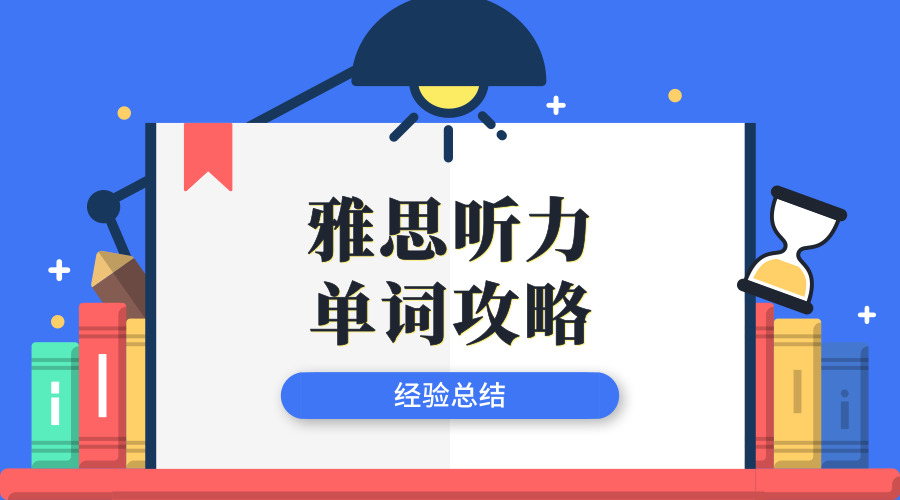 雅思听力
单词攻略

经验总结